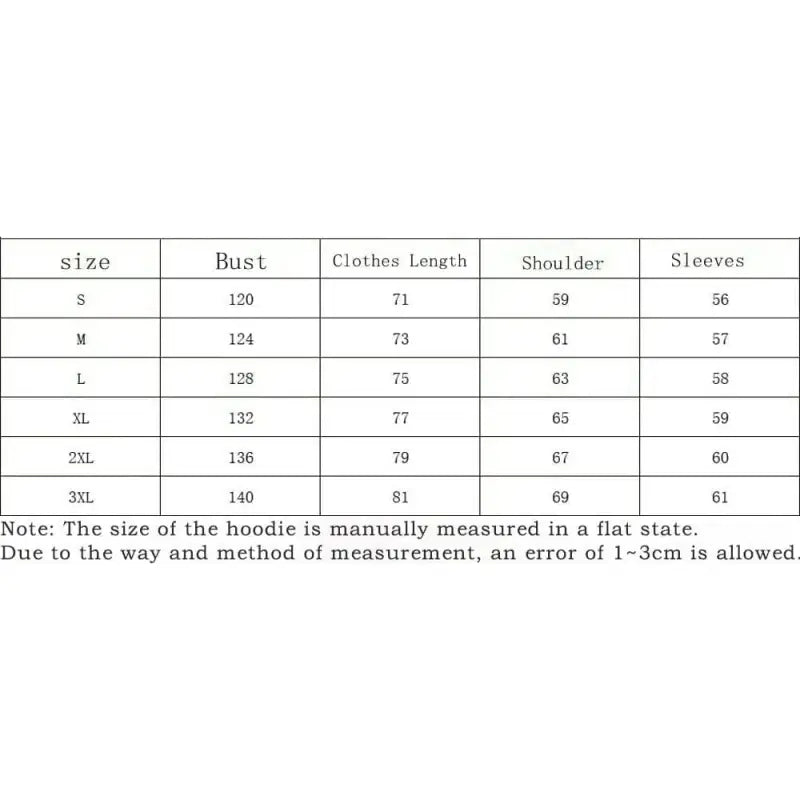 | size | Bust | Clothes Length | Shoulder | Sleeves |
|---|---|---|---|---|
| S | 120 | 71 | 59 | 56 |
| M | 124 | 73 | 61 | 57 |
| L | 128 | 75 | 63 | 58 |
| XL | 132 | 77 | 65 | 59 |
| 2XL | 136 | 79 | 67 | 60 |
| 3XL | 140 | 81 | 69 | 61 |

Note: The size of the hoodie is manually measured in a flat state.
Due to the way and method of measurement, an error of 1~3cm is allowed.